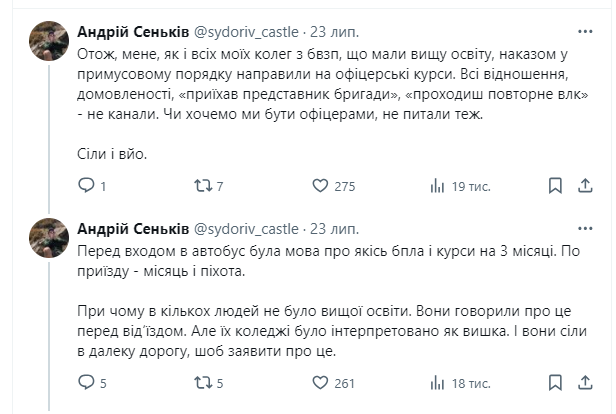 Андрій Сеньків @sydoriv_castle · 23 лип.

Отож, мене, як і всіх моїх колег з бвзп, що мали вищу освіту, наказом у примусовому порядку направили на офіцерські курси. Всі відношення, домовленості, «приїхав представник бригади», «проходиш повторне влк» - не канали. Чи хочемо ми бути офіцерами, не питали теж.

Сіли і вйо.

1 7 275 19 тис.

Андрій Сеньків @sydoriv_castle · 23 лип.

Перед входом в автобус була мова про якісь бпла і курси на 3 місяці. По приїзду - місяць і піхота.

При чому в кількох людей не було вищої освіти. Вони говорили про це перед від'їздом. Але їх коледжі було інтерпретовано як вишка. І вони сіли в далеку дорогу, шоб заявити про це.

5 5 261 18 тис.